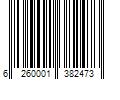 6 260001 382473